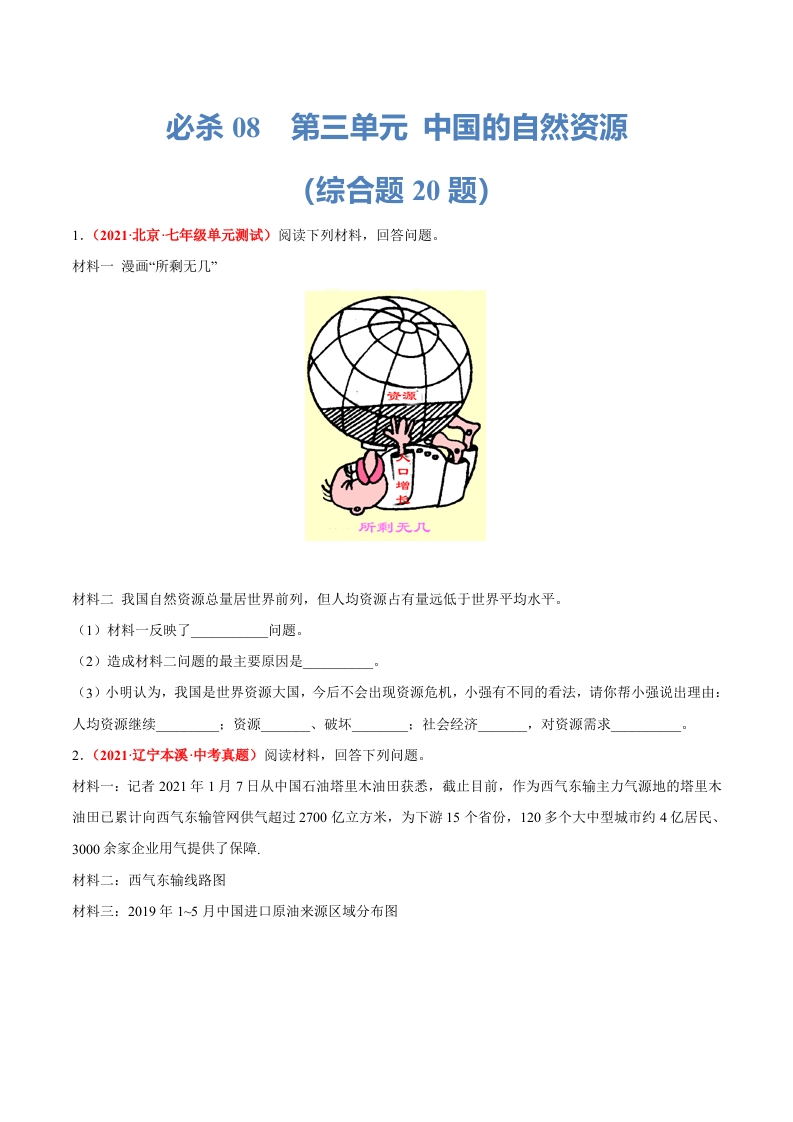 必杀 08　第三单元 中国的自然资源

(综合题 20 题)

1.（2021·北京·七年级单元测试）阅读下列材料，回答问题。

材料一 漫画“所剩无几”

资源

人口增长

所剩无几

材料二 我国自然资源总量居世界前列，但人均资源占有量远低于世界平均水平。

（1）材料一反映了___________问题。

（2）造成材料二问题的最主要原因是__________。

（3）小明认为，我国是世界资源大国，今后不会出现资源危机，小强有不同的看法，请你帮小强说出理由：人均资源继续_________；资源_______、破坏________；社会经济_______，对资源需求__________。

2.（2021·辽宁本溪·中考真题）阅读材料，回答下列问题。

材料一：记者 2021 年 1 月 7 日从中国石油塔里木油田获悉，截止目前，作为西气东输主力气源地的塔里木油田已累计向西气东输管网供气超过 2700 亿立方米，为下游 15 个省份，120 多个大中型城市约 4 亿居民、3000 余家企业用气提供了保障.

材料二：西气东输线路图

材料三：2019 年 1~5 月中国进口原油来源区域分布图